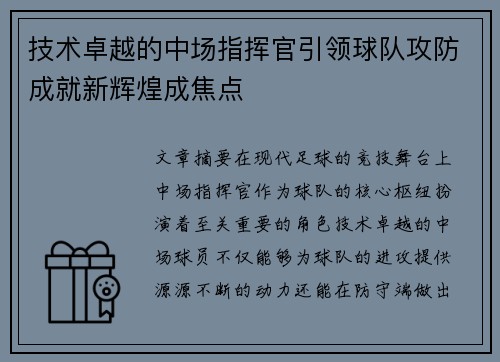 技术卓越的中场指挥官引领球队攻防成就新辉煌成焦点

文章摘要在现代足球的竞技舞台上中场指挥官作为球队的核心枢纽扮演着至关重要的角色技术卓越的中场球员不仅能够为球队的进攻提供源源不断的动力还能在防守端做出